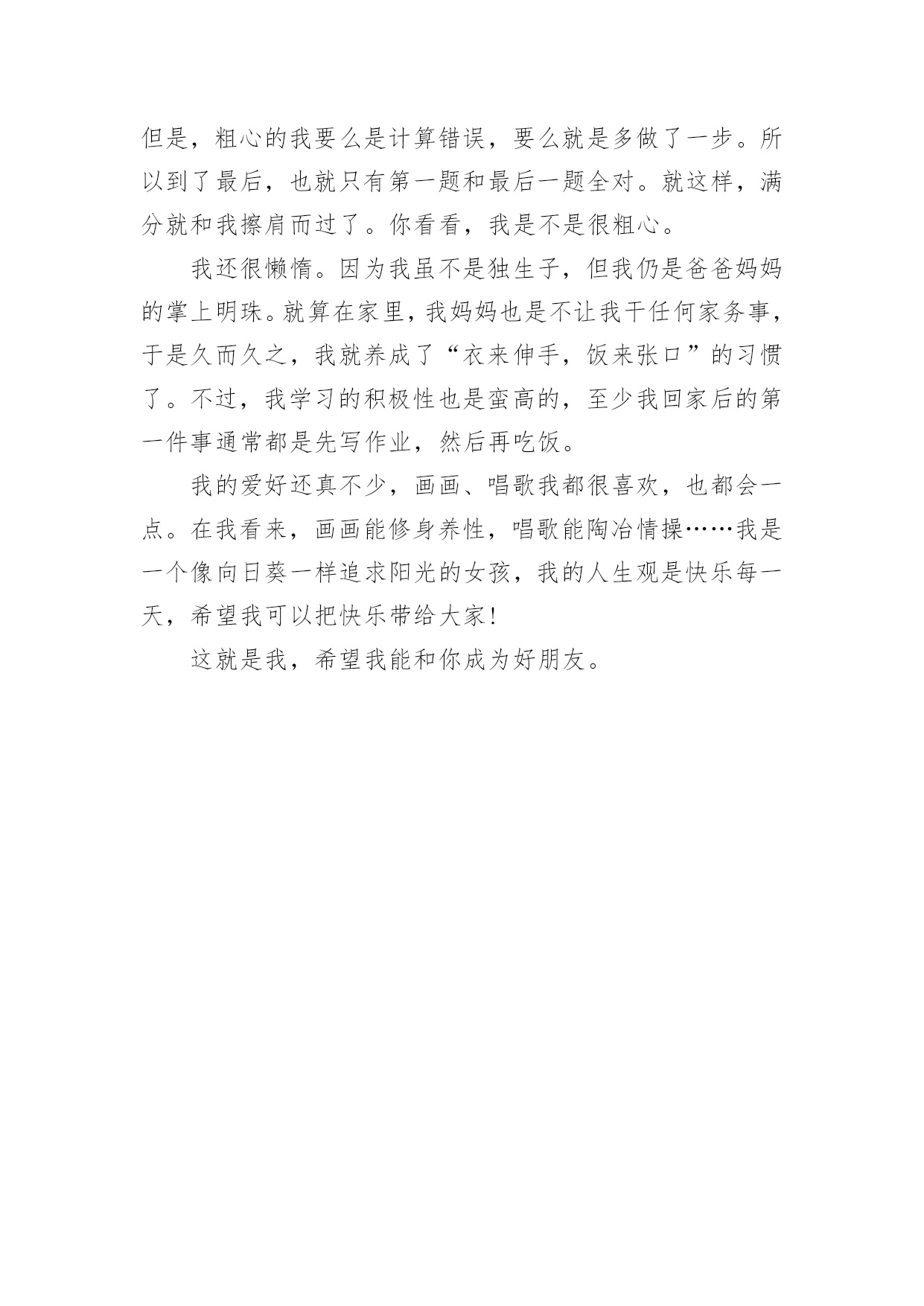 但是，粗心的我要么是计算错误，要么就是多做了一步。所以到了最后，也就只有第一题和最后一题全对。就这样，满分就和我擦肩而过了。你看看，我是不是很粗心。

我还很懒惰。因为我虽不是独生子，但我仍是爸爸妈妈的掌上明珠。就算在家里，我妈妈也是不让我干任何家务事，于是久而久之，我就养成了“衣来伸手，饭来张口”的习惯了。不过，我学习的积极性也是蛮高的，至少我回家后的第一件事通常都是先写作业，然后再吃饭。

我的爱好还真不少，画画、唱歌我都很喜欢，也都会一点。在我看来，画画能修身养性，唱歌能陶冶情操……我是一个像向日葵一样追求阳光的女孩，我的人生观是快乐每一天，希望我可以把快乐带给大家！

这就是我，希望我能和你成为好朋友。